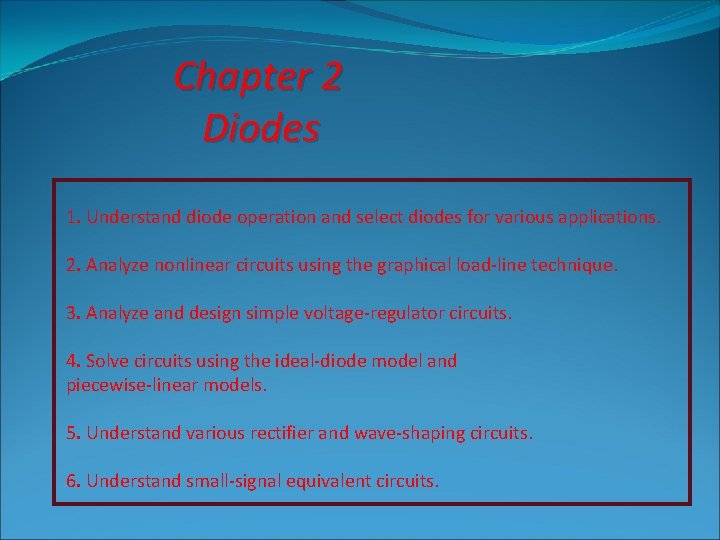 Chapter 2
Diodes

1. Understand diode operation and select diodes for various applications.

2. Analyze nonlinear circuits using the graphical load-line technique.

3. Analyze and design simple voltage-regulator circuits.

4. Solve circuits using the ideal-diode model and piecewise-linear models.

5. Understand various rectifier and wave-shaping circuits.

6. Understand small-signal equivalent circuits.